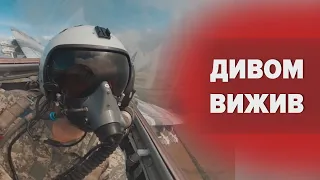 ДИВОМ ВИЖИВ